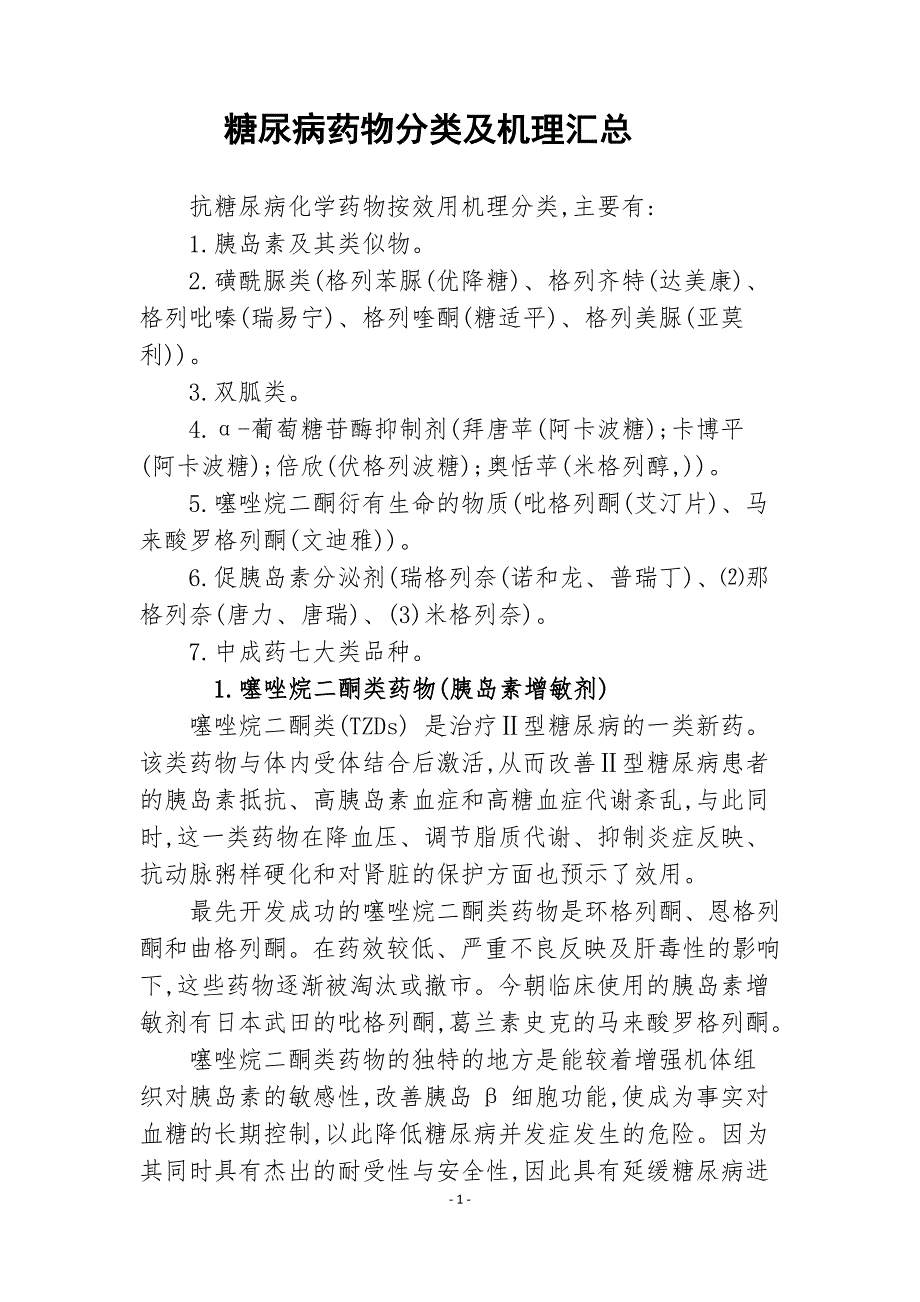 糖尿病药物分类及机理汇总

抗糖尿病化学药物按效用机理分类,主要有:

1.胰岛素及其类似物。

2.磺酰脲类(格列苯脲(优降糖)、格列齐特(达美康)、格列吡嗪(瑞易宁)、格列喹酮(糖适平)、格列美脲(亚莫利))。

3.双胍类。

4.α-葡萄糖苷酶抑制剂(拜唐苹(阿卡波糖);卡博平(阿卡波糖);倍欣(伏格列波糖);奥恬苹(米格列醇,))。

5.噻唑烷二酮衍有生命的物质(吡格列酮(艾汀片)、马来酸罗格列酮(文迪雅))。

6.促胰岛素分泌剂(瑞格列奈(诺和龙、普瑞丁)、(2)那格列奈(唐力、唐瑞)、(3)米格列奈)。

7.中成药七大类品种。

1.噻唑烷二酮类药物(胰岛素增敏剂)

噻唑烷二酮类(TZDs) 是治疗Ⅱ型糖尿病的一类新药。该类药物与体内受体结合后激活,从而改善Ⅱ型糖尿病患者的胰岛素抵抗、高胰岛素血症和高糖血症代谢紊乱,与此同时,这一类药物在降血压、调节脂质代谢、抑制炎症反映、抗动脉粥样硬化和对肾脏的保护方面也预示了效用。

最先开发成功的噻唑烷二酮类药物是环格列酮、恩格列酮和曲格列酮。在药效较低、严重不良反映及肝毒性的影响下,这些药物逐渐被淘汰或撤市。今朝临床使用的胰岛素增敏剂有日本武田的吡格列酮,葛兰素史克的马来酸罗格列酮。

噻唑烷二酮类药物的独特的地方是能较着增强机体组织对胰岛素的敏感性,改善胰岛 β 细胞功能,使成为事实对血糖的长期控制,以此降低糖尿病并发症发生的危险。因为其同时具有杰出的耐受性与安全性,因此具有延缓糖尿病进

- 1 -